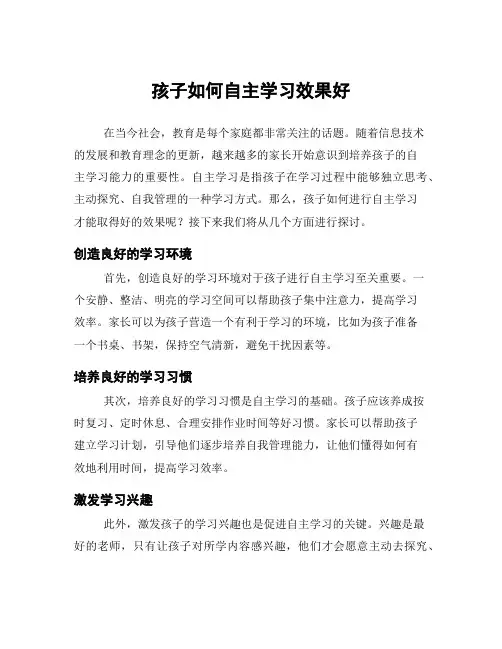 孩子如何自主学习效果好

在当今社会，教育是每个家庭都非常关注的话题。随着信息技术的发展和教育理念的更新，越来越多的家长开始意识到培养孩子的自主学习能力的重要性。自主学习是指孩子在学习过程中能够独立思考、主动探究、自我管理的一种学习方式。那么，孩子如何进行自主学习才能取得好的效果呢？接下来我们将从几个方面进行探讨。

创造良好的学习环境

首先，创造良好的学习环境对于孩子进行自主学习至关重要。一个安静、整洁、明亮的学习空间可以帮助孩子集中注意力，提高学习效率。家长可以为孩子营造一个有利于学习的环境，比如为孩子准备一个书桌、书架，保持空气清新，避免干扰因素等。

培养良好的学习习惯

其次，培养良好的学习习惯是自主学习的基础。孩子应该养成按时复习、定时休息、合理安排作业时间等好习惯。家长可以帮助孩子建立学习计划，引导他们逐步培养自我管理能力，让他们懂得如何有效地利用时间，提高学习效率。

激发学习兴趣

此外，激发孩子的学习兴趣也是促进自主学习的关键。兴趣是最好的老师，只有让孩子对所学内容感兴趣，他们才会愿意主动去探究、